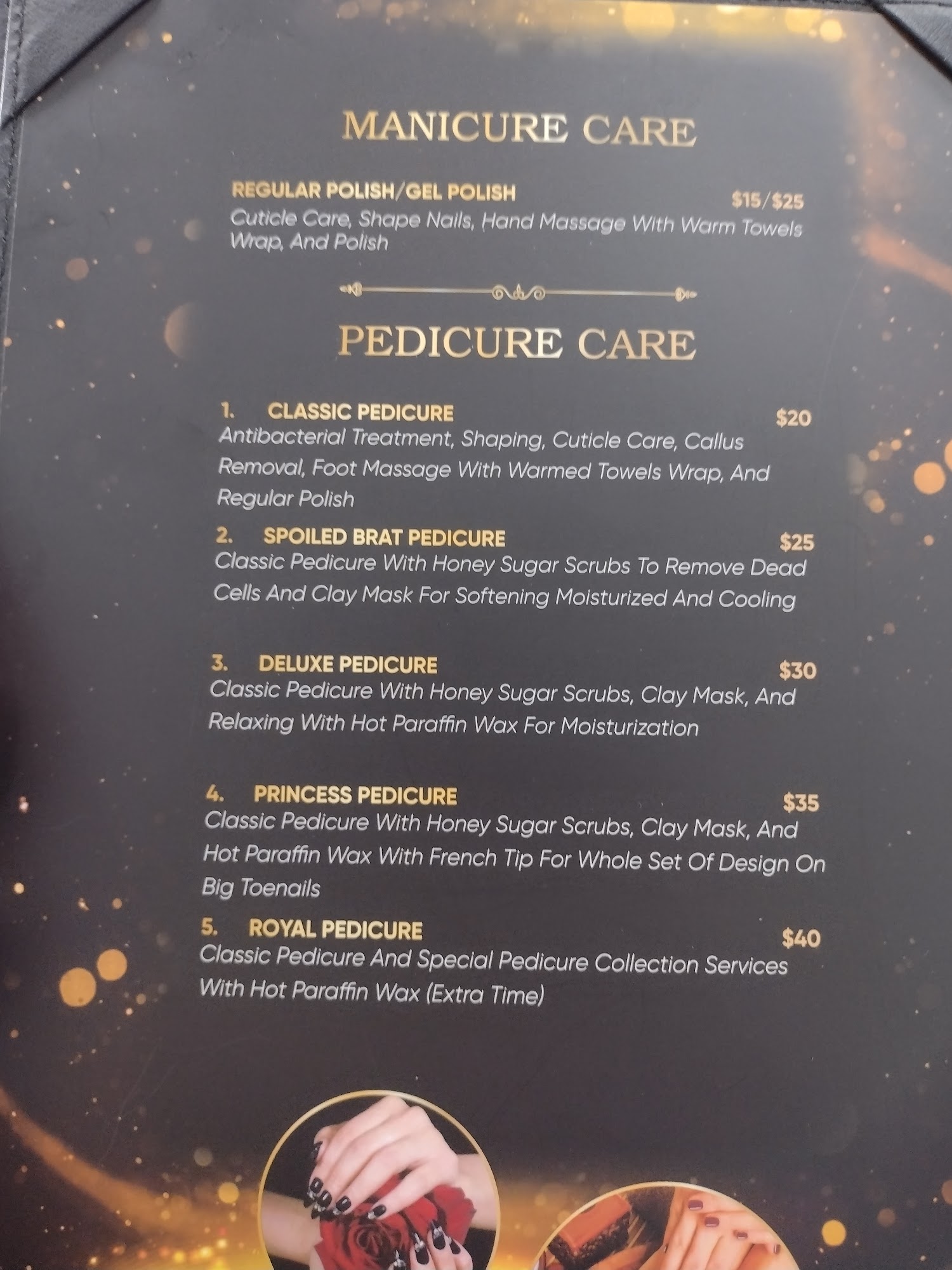 MANICURE CARE

REGULAR POLISH/GEL POLISH $15/$25
Cuticle Care, Shape Nails, Hand Massage With Warm Towels Wrap, And Polish

PEDICURE CARE

1. CLASSIC PEDICURE $20
Antibacterial Treatment, Shaping, Cuticle Care, Callus Removal, Foot Massage With Warmed Towels Wrap, And Regular Polish

2. SPOILED BRAT PEDICURE $25
Classic Pedicure With Honey Sugar Scrubs To Remove Dead Cells And Clay Mask For Softening Moisturized And Cooling

3. DELUXE PEDICURE $30
Classic Pedicure With Honey Sugar Scrubs, Clay Mask, And Relaxing With Hot Paraffin Wax For Moisturization

4. PRINCESS PEDICURE $35
Classic Pedicure With Honey Sugar Scrubs, Clay Mask, And Hot Paraffin Wax With French Tip For Whole Set Of Design On Big Toenails

5. ROYAL PEDICURE $40
Classic Pedicure And Special Pedicure Collection Services With Hot Paraffin Wax (Extra Time)